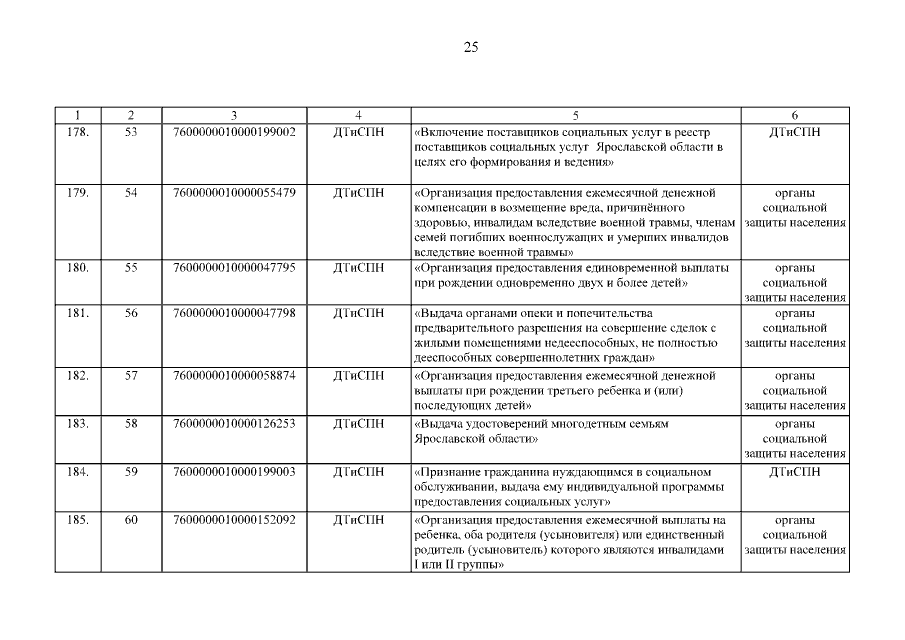 25

| 1 | 2 | 3 | 4 | 5 | 6 |
|---|---|---|---|---|---|
| 178. | 53 | 7600000010000199002 | ДТиСПН | «Включение поставщиков социальных услуг в реестр поставщиков социальных услуг Ярославской области в целях его формирования и ведения» | ДТиСПН |
| 179. | 54 | 7600000010000055479 | ДТиСПН | «Организация предоставления ежемесячной денежной компенсации в возмещение вреда, причинённого здоровью, инвалидам вследствие военной травмы, членам семей погибших военнослужащих и умерших инвалидов вследствие военной травмы» | органы социальной защиты населения |
| 180. | 55 | 7600000010000047795 | ДТиСПН | «Организация предоставления единовременной выплаты при рождении одновременно двух и более детей» | органы социальной защиты населения |
| 181. | 56 | 7600000010000047798 | ДТиСПН | «Выдача органами опеки и попечительства предварительного разрешения на совершение сделок с жилыми помещениями недееспособных, не полностью дееспособных совершеннолетних граждан» | органы социальной защиты населения |
| 182. | 57 | 7600000010000058874 | ДТиСПН | «Организация предоставления ежемесячной денежной выплаты при рождении третьего ребенка и (или) последующих детей» | органы социальной защиты населения |
| 183. | 58 | 7600000010000126253 | ДТиСПН | «Выдача удостоверений многодетным семьям Ярославской области» | органы социальной защиты населения |
| 184. | 59 | 7600000010000199003 | ДТиСПН | «Признание гражданина нуждающимся в социальном обслуживании, выдача ему индивидуальной программы предоставления социальных услуг» | ДТиСПН |
| 185. | 60 | 7600000010000152092 | ДТиСПН | «Организация предоставления ежемесячной выплаты на ребенка, оба родителя (усыновителя) или единственный родитель (усыновитель) которого являются инвалидами I или II группы» | органы социальной защиты населения |